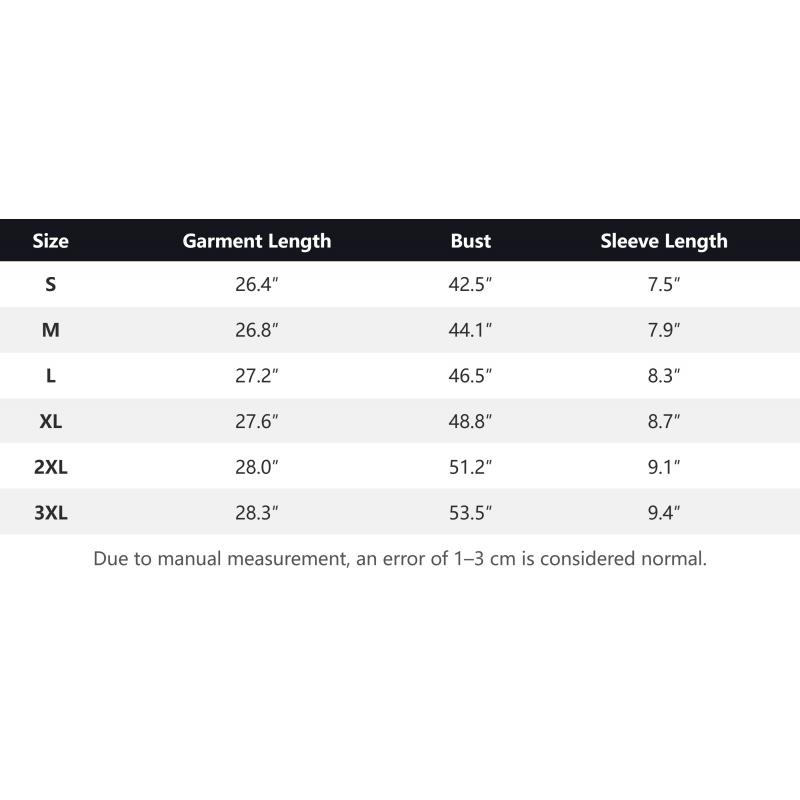 | Size | Garment Length | Bust | Sleeve Length |
|---|---|---|---|
| S | 26.4″ | 42.5″ | 7.5″ |
| M | 26.8″ | 44.1″ | 7.9″ |
| L | 27.2″ | 46.5″ | 8.3″ |
| XL | 27.6″ | 48.8″ | 8.7″ |
| 2XL | 28.0″ | 51.2″ | 9.1″ |
| 3XL | 28.3″ | 53.5″ | 9.4″ |

Due to manual measurement, an error of 1–3 cm is considered normal.